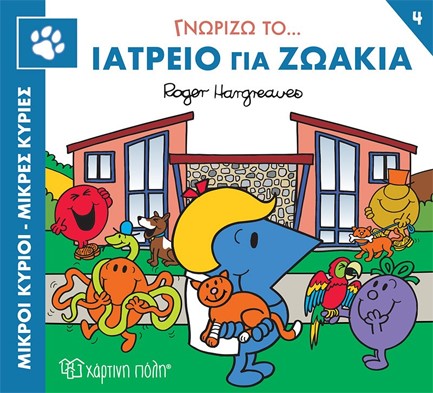 ΜΙΚΡΟΙ ΚΥΡΙΟΙ - ΜΙΚΡΕΣ ΚΥΡΙΕΣ

4

ΓΝΩΡΙΖΩ ΤΟ...
ΙΑΤΡΕΙΟ ΓΙΑ ΖΩΑΚΙΑ

Roger Hargreaves

χάρτινη πόλη®